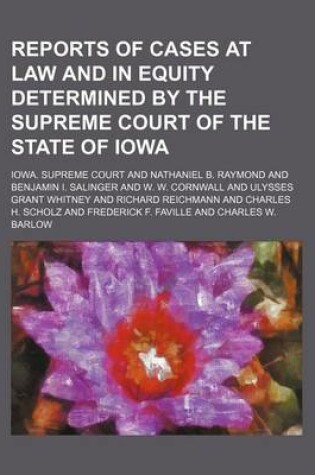 REPORTS OF CASES AT LAW AND IN EQUITY DETERMINED BY THE SUPREME COURT OF THE STATE OF IOWA

IOWA. SUPREME COURT AND NATHANIEL B. RAYMOND AND BENJAMIN I. SALINGER AND W. W. CORNWALL AND ULYSSES GRANT WHITNEY AND RICHARD REICHMANN AND CHARLES H. SCHOLZ AND FREDERICK F. FAVILLE AND CHARLES W. BARLOW